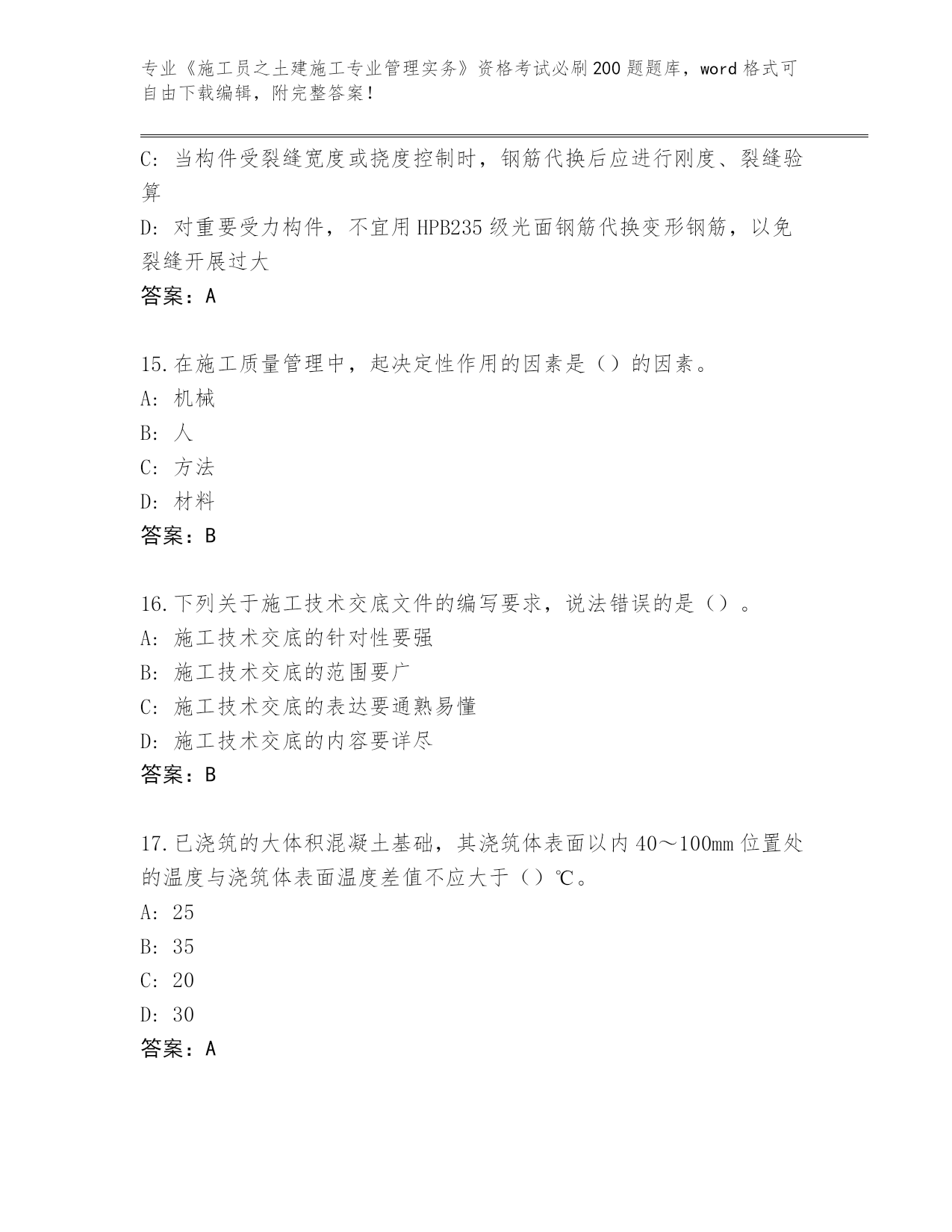 专业《施工员之土建施工专业管理实务》资格考试必刷200题题库，word格式可自由下载编辑，附完整答案！

C：当构件受裂缝宽度或挠度控制时，钢筋代换后应进行刚度、裂缝验算

D：对重要受力构件，不宜用HPB235级光面钢筋代换变形钢筋，以免裂缝开展过大

答案：A

15.在施工质量管理中，起决定性作用的因素是（）的因素。

A：机械

B：人

C：方法

D：材料

答案：B

16.下列关于施工技术交底文件的编写要求，说法错误的是（）。

A：施工技术交底的针对性要强

B：施工技术交底的范围要广

C：施工技术交底的表达要通熟易懂

D：施工技术交底的内容要详尽

答案：B

17.已浇筑的大体积混凝土基础，其浇筑体表面以内40～100mm位置处的温度与浇筑体表面温度差值不应大于（）℃。

A：25

B：35

C：20

D：30

答案：A